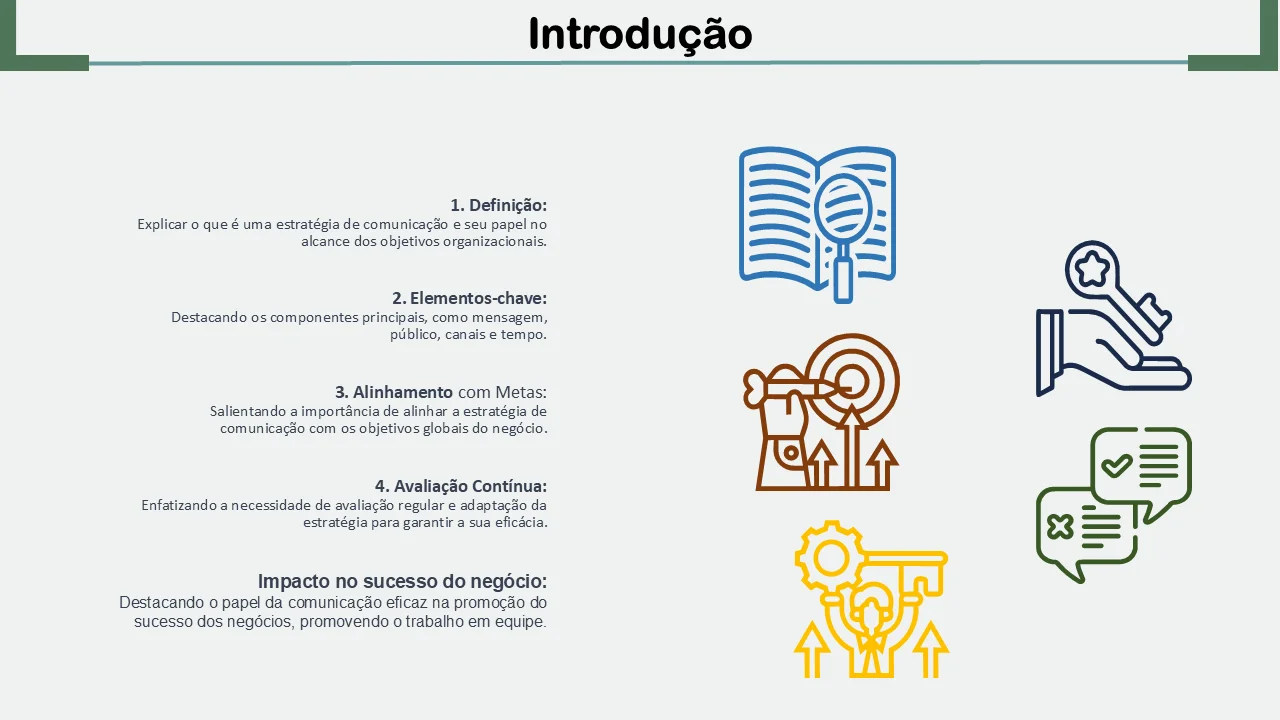 Introdução

1. Definição:
Explicar o que é uma estratégia de comunicação e seu papel no alcance dos objetivos organizacionais.

2. Elementos-chave:
Destacando os componentes principais, como mensagem, público, canais e tempo.

3. Alinhamento com Metas:
Salientando a importância de alinhar a estratégia de comunicação com os objetivos globais do negócio.

4. Avaliação Contínua:
Enfatizando a necessidade de avaliação regular e adaptação da estratégia para garantir a sua eficácia.

Impacto no sucesso do negócio:
Destacando o papel da comunicação eficaz na promoção do sucesso dos negócios, promovendo o trabalho em equipe.